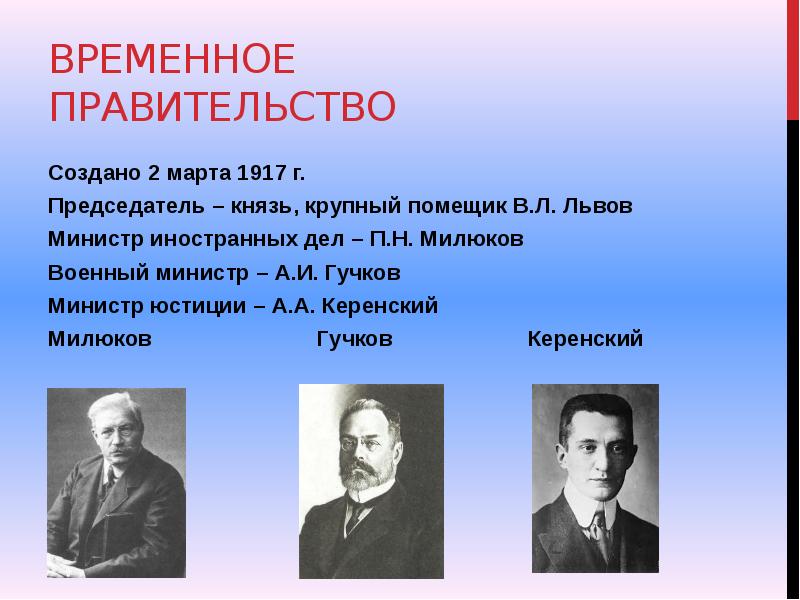 ВРЕМЕННОЕ ПРАВИТЕЛЬСТВО

Создано 2 марта 1917 г.

Председатель – князь, крупный помещик В.Л. Львов

Министр иностранных дел – П.Н. Милюков

Военный министр – А.И. Гучков

Министр юстиции – А.А. Керенский

Милюков Гучков Керенский